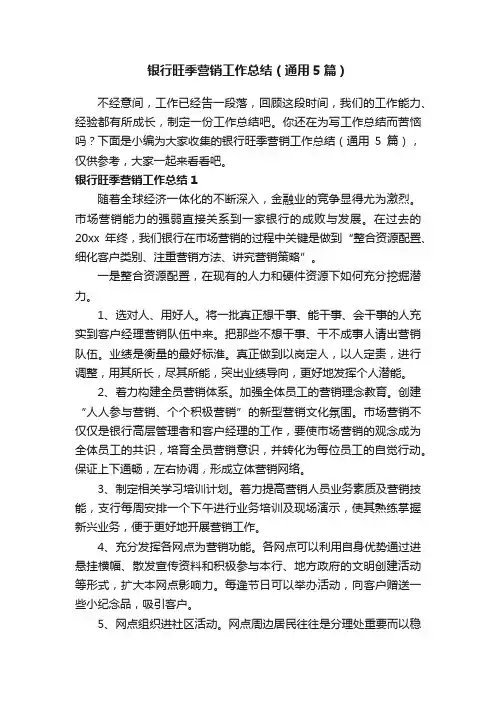 银行旺季营销工作总结（通用5篇）

不经意间，工作已经告一段落，回顾这段时间，我们的工作能力、经验都有所成长，制定一份工作总结吧。你还在为写工作总结而苦恼吗？下面是小编为大家收集的银行旺季营销工作总结（通用 5 篇），仅供参考，大家一起来看看吧。

银行旺季营销工作总结1

随着全球经济一体化的不断深入，金融业的竞争显得尤为激烈。市场营销能力的强弱直接关系到一家银行的成败与发展。在过去的20xx 年终，我们银行在市场营销的过程中关键是做到“整合资源配置、细化客户类别、注重营销方法、讲究营销策略”。

一是整合资源配置，在现有的人力和硬件资源下如何充分挖掘潜力。

1、选对人、用好人。将一批真正想干事、能干事、会干事的人充实到客户经理营销队伍中来。把那些不想干事、干不成事人请出营销队伍。业绩是衡量的最好标准。真正做到以岗定人，以人定责，进行调整，用其所长，尽其所能，突出业绩导向，更好地发挥个人潜能。

2、着力构建全员营销体系。加强全体员工的营销理念教育。创建“人人参与营销、个个积极营销”的新型营销文化氛围。市场营销不仅仅是银行高层管理者和客户经理的工作，要使市场营销的观念成为全体员工的共识，培育全员营销意识，并转化为每位员工的自觉行动。保证上下通畅，左右协调，形成立体营销网络。

3、制定相关学习培训计划。着力提高营销人员业务素质及营销技能，支行每周安排一个下午进行业务培训及现场演示，使其熟练掌握新兴业务，便于更好地开展营销工作。

4、充分发挥各网点为营销功能。各网点可以利用自身优势通过进悬挂横幅、散发宣传资料和积极参与本行、地方政府的文明创建活动等形式，扩大本网点影响力。每逢节日可以举办活动，向客户赠送一些小纪念品，吸引客户。

5、网点组织进社区活动。网点周边居民往往是分理处重要而以稳